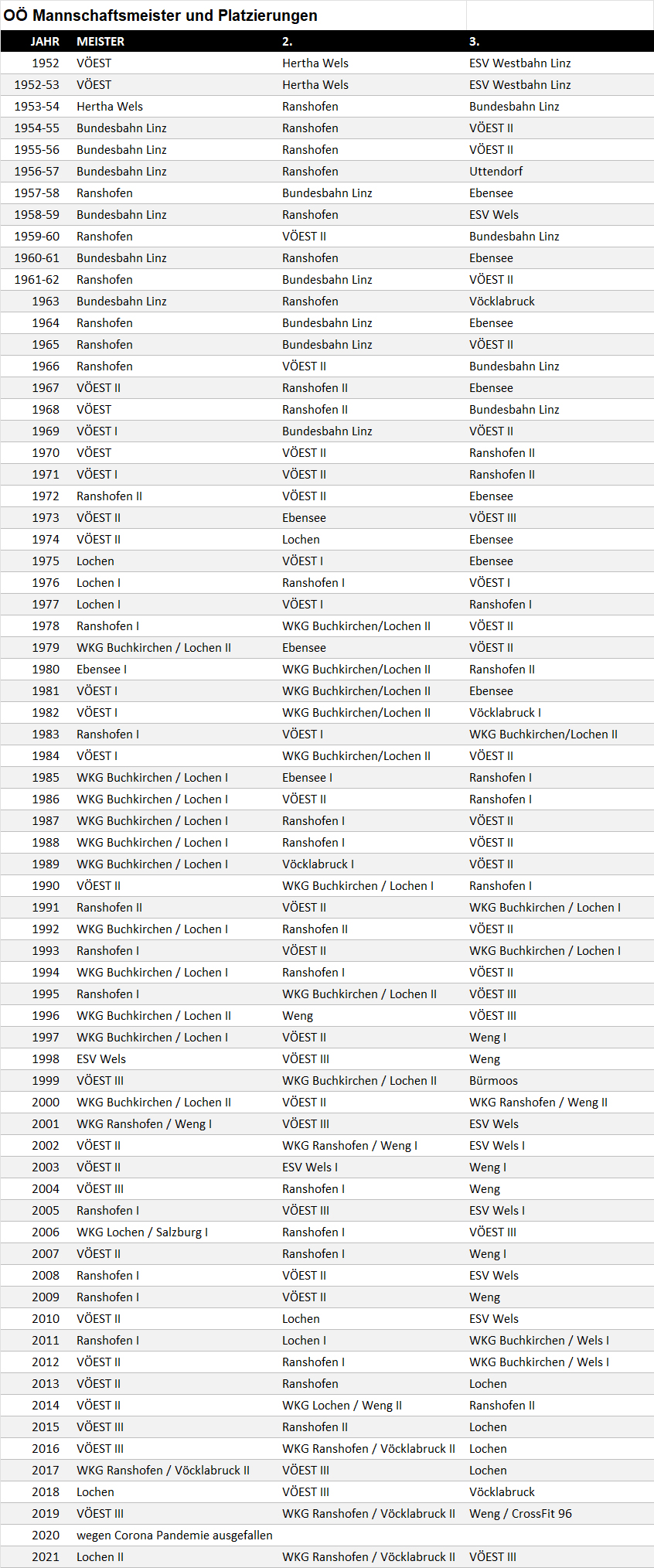 OÖ Mannschaftsmeister und Platzierungen

| JAHR | MEISTER | 2. | 3. |
|---|---|---|---|
| 1952 | VÖEST | Hertha Wels | ESV Westbahn Linz |
| 1952-53 | VÖEST | Hertha Wels | ESV Westbahn Linz |
| 1953-54 | Hertha Wels | Ranshofen | Bundesbahn Linz |
| 1954-55 | Bundesbahn Linz | Ranshofen | VÖEST II |
| 1955-56 | Bundesbahn Linz | Ranshofen | VÖEST II |
| 1956-57 | Bundesbahn Linz | Ranshofen | Uttendorf |
| 1957-58 | Ranshofen | Bundesbahn Linz | Ebensee |
| 1958-59 | Bundesbahn Linz | Ranshofen | ESV Wels |
| 1959-60 | Ranshofen | VÖEST II | Bundesbahn Linz |
| 1960-61 | Bundesbahn Linz | Ranshofen | Ebensee |
| 1961-62 | Ranshofen | Bundesbahn Linz | VÖEST II |
| 1963 | Bundesbahn Linz | Ranshofen | Vöcklabruck |
| 1964 | Ranshofen | Bundesbahn Linz | Ebensee |
| 1965 | Ranshofen | Bundesbahn Linz | VÖEST II |
| 1966 | Ranshofen | VÖEST II | Bundesbahn Linz |
| 1967 | VÖEST II | Ranshofen II | Ebensee |
| 1968 | VÖEST | Ranshofen II | Bundesbahn Linz |
| 1969 | VÖEST I | Bundesbahn Linz | VÖEST II |
| 1970 | VÖEST | VÖEST II | Ranshofen II |
| 1971 | VÖEST I | VÖEST II | Ranshofen II |
| 1972 | Ranshofen II | VÖEST II | Ebensee |
| 1973 | VÖEST II | Ebensee | VÖEST III |
| 1974 | VÖEST II | Lochen | Ebensee |
| 1975 | Lochen | VÖEST I | Ebensee |
| 1976 | Lochen I | Ranshofen I | VÖEST I |
| 1977 | Lochen I | VÖEST I | Ranshofen I |
| 1978 | Ranshofen I | WKG Buchkirchen/Lochen II | VÖEST II |
| 1979 | WKG Buchkirchen / Lochen II | Ebensee | VÖEST II |
| 1980 | Ebensee I | WKG Buchkirchen/Lochen II | Ranshofen II |
| 1981 | VÖEST I | WKG Buchkirchen/Lochen II | Ebensee |
| 1982 | VÖEST I | WKG Buchkirchen/Lochen II | Vöcklabruck I |
| 1983 | Ranshofen I | VÖEST I | WKG Buchkirchen/Lochen II |
| 1984 | VÖEST I | WKG Buchkirchen/Lochen II | VÖEST II |
| 1985 | WKG Buchkirchen / Lochen I | Ebensee I | Ranshofen I |
| 1986 | WKG Buchkirchen / Lochen I | VÖEST II | Ranshofen I |
| 1987 | WKG Buchkirchen / Lochen I | Ranshofen I | VÖEST II |
| 1988 | WKG Buchkirchen / Lochen I | Ranshofen I | VÖEST II |
| 1989 | WKG Buchkirchen / Lochen I | Vöcklabruck I | VÖEST II |
| 1990 | VÖEST II | WKG Buchkirchen / Lochen I | Ranshofen I |
| 1991 | Ranshofen II | VÖEST II | WKG Buchkirchen / Lochen I |
| 1992 | WKG Buchkirchen / Lochen I | Ranshofen II | VÖEST II |
| 1993 | Ranshofen I | VÖEST II | WKG Buchkirchen / Lochen I |
| 1994 | WKG Buchkirchen / Lochen I | Ranshofen I | VÖEST II |
| 1995 | Ranshofen I | WKG Buchkirchen / Lochen II | VÖEST III |
| 1996 | WKG Buchkirchen / Lochen II | Weng | VÖEST III |
| 1997 | WKG Buchkirchen / Lochen I | VÖEST II | Weng I |
| 1998 | ESV Wels | VÖEST III | Weng |
| 1999 | VÖEST III | WKG Buchkirchen / Lochen II | Bürmoos |
| 2000 | WKG Buchkirchen / Lochen II | VÖEST II | WKG Ranshofen / Weng II |
| 2001 | WKG Ranshofen / Weng I | VÖEST III | ESV Wels |
| 2002 | VÖEST II | WKG Ranshofen / Weng I | ESV Wels I |
| 2003 | VÖEST II | ESV Wels I | Weng I |
| 2004 | VÖEST III | Ranshofen I | Weng |
| 2005 | Ranshofen I | VÖEST III | ESV Wels I |
| 2006 | WKG Lochen / Salzburg I | Ranshofen I | VÖEST III |
| 2007 | VÖEST II | Ranshofen I | Weng I |
| 2008 | Ranshofen I | VÖEST II | ESV Wels |
| 2009 | Ranshofen I | VÖEST II | Weng |
| 2010 | VÖEST II | Lochen | ESV Wels |
| 2011 | Ranshofen I | Lochen I | WKG Buchkirchen / Wels I |
| 2012 | VÖEST II | Ranshofen I | WKG Buchkirchen / Wels I |
| 2013 | VÖEST II | Ranshofen | Lochen |
| 2014 | VÖEST II | WKG Lochen / Weng II | Ranshofen II |
| 2015 | VÖEST III | Ranshofen II | Lochen |
| 2016 | VÖEST III | WKG Ranshofen / Vöcklabruck II | Lochen |
| 2017 | WKG Ranshofen / Vöcklabruck II | VÖEST III | Lochen |
| 2018 | Lochen | VÖEST III | Vöcklabruck |
| 2019 | VÖEST III | WKG Ranshofen / Vöcklabruck II | Weng / CrossFit 96 |
| 2020 | wegen Corona Pandemie ausgefallen | | |
| 2021 | Lochen II | WKG Ranshofen / Vöcklabruck II | VÖEST III |